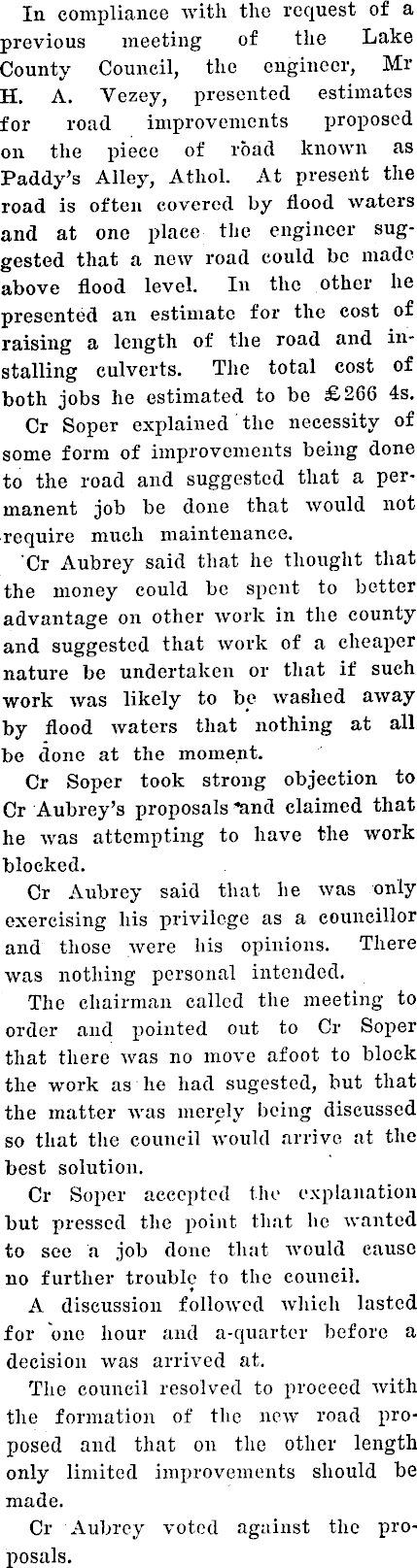 In compliance with the request of a previous meeting of the Lake County Council, the engineer, Mr H. A. Vezey, presented estimates for road improvements proposed on the piece of road known as Paddy's Alley, Athol. At present the road is often covered by flood waters and at one place the engineer suggested that a new road could be made above flood level. In the other he presented an estimate for the cost of raising a length of the road and installing culverts. The total cost of both jobs he estimated to be £266 4s.

Cr Soper explained the necessity of some form of improvements being done to the road and suggested that a permanent job be done that would not require much maintenance.

Cr Aubrey said that he thought that the money could be spent to better advantage on other work in the county and suggested that work of a cheaper nature be undertaken or that if such work was likely to be washed away by flood waters that nothing at all be done at the moment.

Cr Soper took strong objection to Cr Aubrey's proposals and claimed that he was attempting to have the work blocked.

Cr Aubrey said that he was only exercising his privilege as a councillor and those were his opinions. There was nothing personal intended.

The chairman called the meeting to order and pointed out to Cr Soper that there was no move afoot to block the work as he had sugested, but that the matter was merely being discussed so that the council would arrive at the best solution.

Cr Soper accepted the explanation but pressed the point that he wanted to see a job done that would cause no further trouble to the council.

A discussion followed which lasted for one hour and a-quarter before a decision was arrived at.

The council resolved to proceed with the formation of the new road proposed and that on the other length only limited improvements should be made.

Cr Aubrey voted against the proposals.